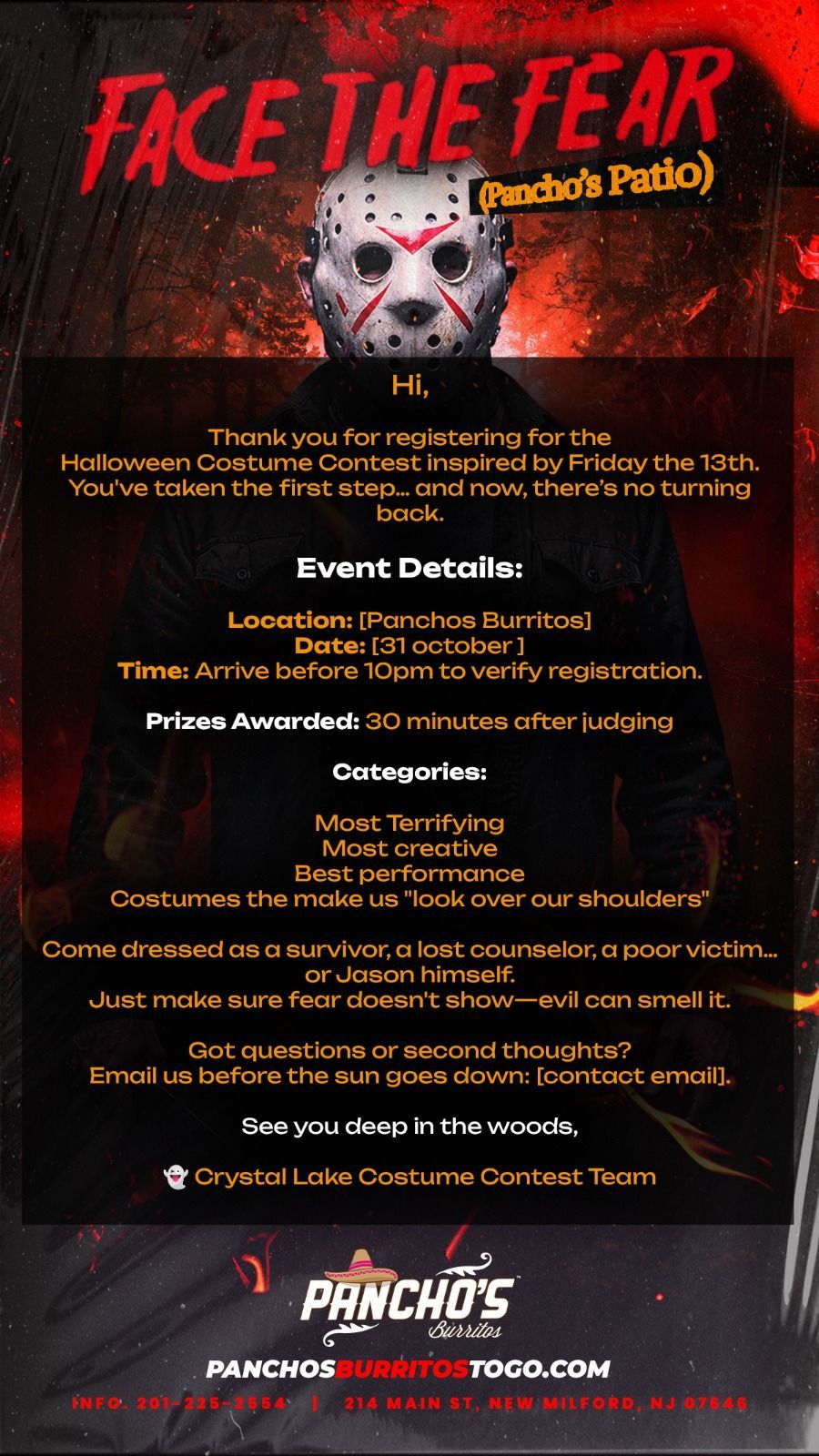 FACE THE FEAR

(Pancho's Patio)

Hi,

Thank you for registering for the Halloween Costume Contest inspired by Friday the 13th. You've taken the first step... and now, there's no turning back.

Event Details:

Location: [Panchos Burritos]
Date: [31 october ]
Time: Arrive before 10pm to verify registration.

Prizes Awarded: 30 minutes after judging

Categories:

Most Terrifying
Most creative
Best performance
Costumes the make us "look over our shoulders"

Come dressed as a survivor, a lost counselor, a poor victim... or Jason himself.
Just make sure fear doesn't show—evil can smell it.

Got questions or second thoughts?
Email us before the sun goes down: [contact email].

See you deep in the woods,

👻 Crystal Lake Costume Contest Team

PANCHO'S
Burritos

PANCHOSBURRITOSTOGO.COM

INFO. 201-225-2554 | 214 MAIN ST, NEW MILFORD, NJ 07646